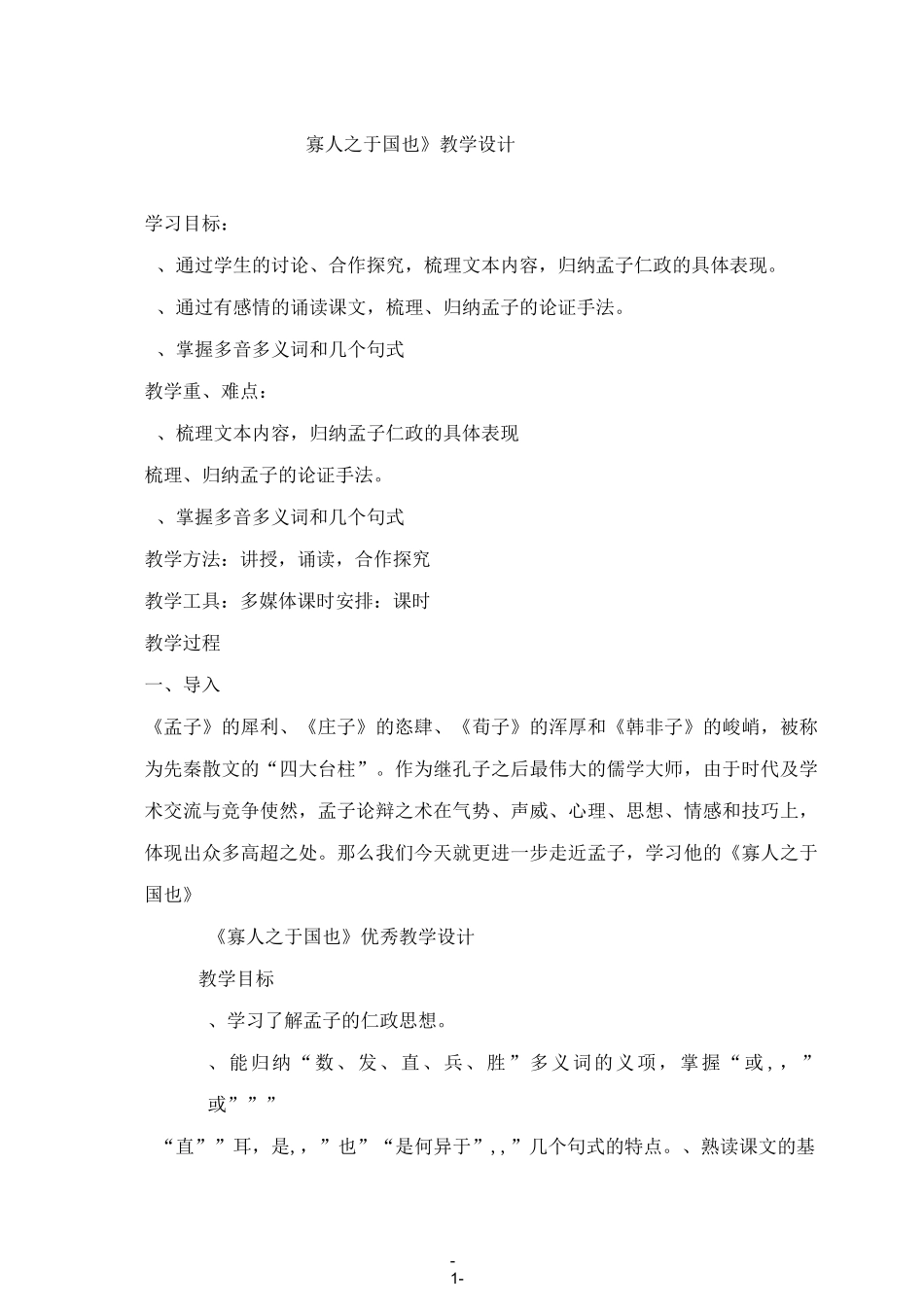 寡人之于国也》教学设计

学习目标：

、通过学生的讨论、合作探究，梳理文本内容，归纳孟子仁政的具体表现。

、通过有感情的诵读课文，梳理、归纳孟子的论证手法。

、掌握多音多义词和几个句式

教学重、难点：

、梳理文本内容，归纳孟子仁政的具体表现

梳理、归纳孟子的论证手法。

、掌握多音多义词和几个句式

教学方法：讲授，诵读，合作探究

教学工具：多媒体课时安排：课时

教学过程

一、导入

《孟子》的犀利、《庄子》的恣肆、《荀子》的浑厚和《韩非子》的峻峭，被称为先秦散文的“四大台柱”。作为继孔子之后最伟大的儒学大师，由于时代及学术交流与竞争使然，孟子论辩之术在气势、声威、心理、思想、情感和技巧上，体现出众多高超之处。那么我们今天就更进一步走近孟子，学习他的《寡人之于国也》

《寡人之于国也》优秀教学设计

教学目标

、学习了解孟子的仁政思想。

、能归纳“数、发、直、兵、胜”多义词的义项，掌握“或，，”或”””

“直””耳，是，，”也”“是何异于”，，”几个句式的特点。、熟读课文的基

-
1-